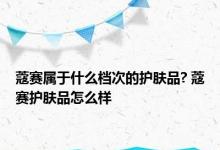 蔻赛属于什么档次的护肤品? 蔻赛护肤品怎么样